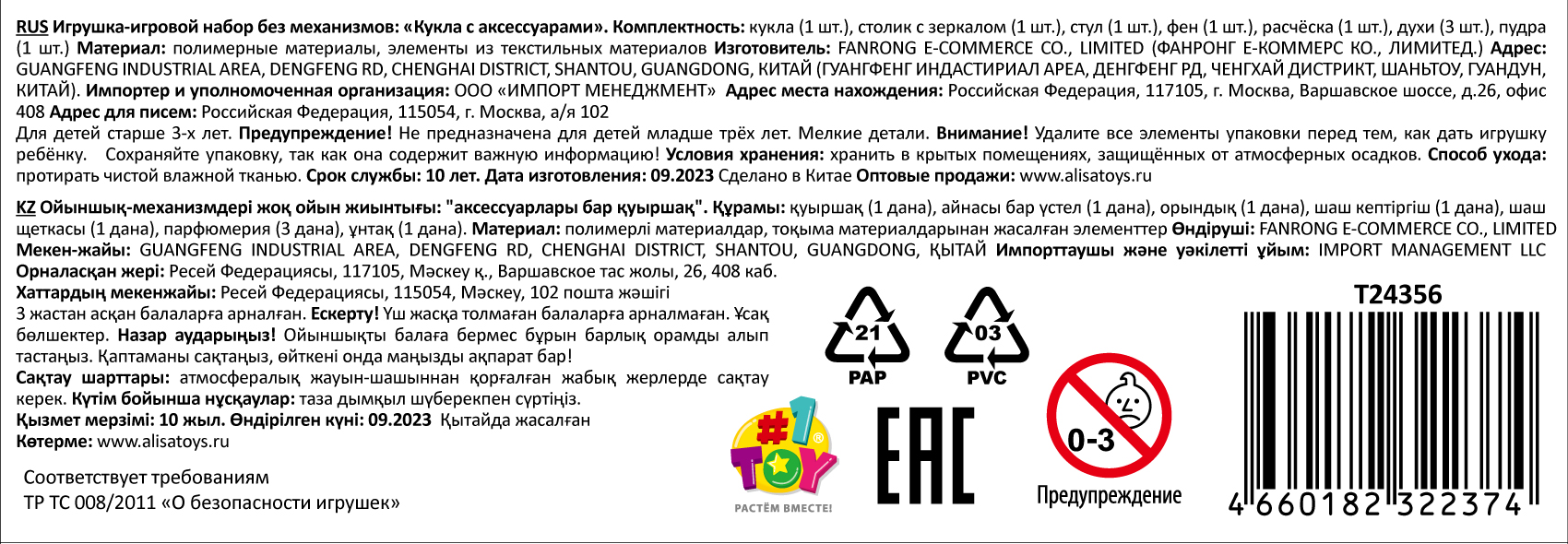 RUS Игрушка-игровой набор без механизмов: «Кукла с аксессуарами». Комплектность: кукла (1 шт.), столик с зеркалом (1 шт.), стул (1 шт.), фен (1 шт.), расчёска (1 шт.), духи (3 шт.), пудра (1 шт.) Материал: полимерные материалы, элементы из текстильных материалов Изготовитель: FANRONG E-COMMERCE CO., LIMITED (ФАНРОНГ Е-КОММЕРС КО., ЛИМИТЕД.) Адрес: GUANGFENG INDUSTRIAL AREA, DENGFENG RD, CHENGHAI DISTRICT, SHANTOU, GUANGDONG, КИТАЙ (ГУАНГФЕНГ ИНДАСТИРИАЛ АРЕА, ДЕНГФЕНГ РД, ЧЕНГХАЙ ДИСТРИКТ, ШАНЬТОУ, ГУАНДУН, КИТАЙ). Импортер и уполномоченная организация: ООО «ИМПОРТ МЕНЕДЖМЕНТ» Адрес места нахождения: Российская Федерация, 117105, г. Москва, Варшавское шоссе, д.26, офис 408 Адрес для писем: Российская Федерация, 115054, г. Москва, а/я 102
Для детей старше 3-х лет. Предупреждение! Не предназначена для детей младше трёх лет. Мелкие детали. Внимание! Удалите все элементы упаковки перед тем, как дать игрушку ребёнку. Сохраняйте упаковку, так как она содержит важную информацию! Условия хранения: хранить в крытых помещениях, защищённых от атмосферных осадков. Способ ухода: протирать чистой влажной тканью. Срок службы: 10 лет. Дата изготовления: 09.2023 Сделано в Китае Оптовые продажи: www.alisatoys.ru

KZ Ойыншық-механизмдері жоқ ойын жиынтығы: "аксессуарлары бар қуыршақ". Құрамы: қуыршақ (1 дана), айнасы бар үстел (1 дана), орындық (1 дана), шаш кептіргіш (1 дана), шаш щеткасы (1 дана), парфюмерия (3 дана), ұнтақ (1 дана). Материал: полимерлі материалдар, тоқыма материалдарынан жасалған элементтер Өндіруші: FANRONG E-COMMERCE CO., LIMITED Мекен-жайы: GUANGFENG INDUSTRIAL AREA, DENGFENG RD, CHENGHAI DISTRICT, SHANTOU, GUANGDONG, ҚЫТАЙ Импорттаушы және уәкілетті ұйым: IMPORT MANAGEMENT LLC Орналасқан жері: Ресей Федерациясы, 117105, Мәскеу қ., Варшавское тас жолы, 26, 408 каб.
Хаттардың мекенжайы: Ресей Федерациясы, 115054, Мәскеу, 102 пошта жәшігі
3 жастан асқан балаларға арналған. Ескерту! Үш жасқа толмаған балаларға арналмаған. Ұсақ бөлшектер. Назар аударыңыз! Ойыншықты балаға бермес бұрын барлық орамды алып тастаңыз. Қаптаманы сақтаңыз, өйткені онда маңызды ақпарат бар!
Сақтау шарттары: атмосфералық жауын-шашыннан қорғалған жабық жерлерде сақтау керек. Күтім бойынша нұсқаулар: таза дымқыл шүберекпен сүртіңіз.
Қызмет мерзімі: 10 жыл. Өндірілген күні: 09.2023 Қытайда жасалған
Көтерме: www.alisatoys.ru

Соответствует требованиям
ТР ТС 008/2011 «О безопасности игрушек»

21 PAP
03 PVC
#1 TOY
РАСТЁМ ВМЕСТЕ!
EAC
0-3
Предупреждение
T24356
4 660182 322374